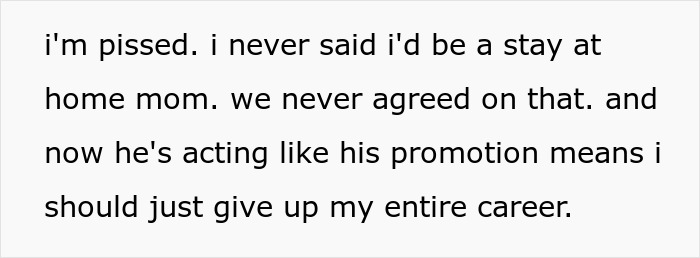 i'm pissed. i never said i'd be a stay at home mom. we never agreed on that. and now he's acting like his promotion means i should just give up my entire career.